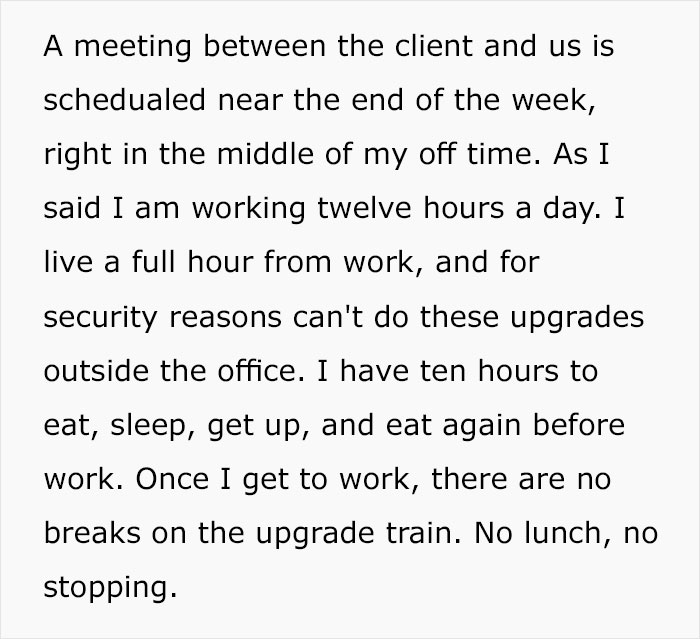 A meeting between the client and us is schedualed near the end of the week, right in the middle of my off time. As I said I am working twelve hours a day. I live a full hour from work, and for security reasons can't do these upgrades outside the office. I have ten hours to eat, sleep, get up, and eat again before work. Once I get to work, there are no breaks on the upgrade train. No lunch, no stopping.